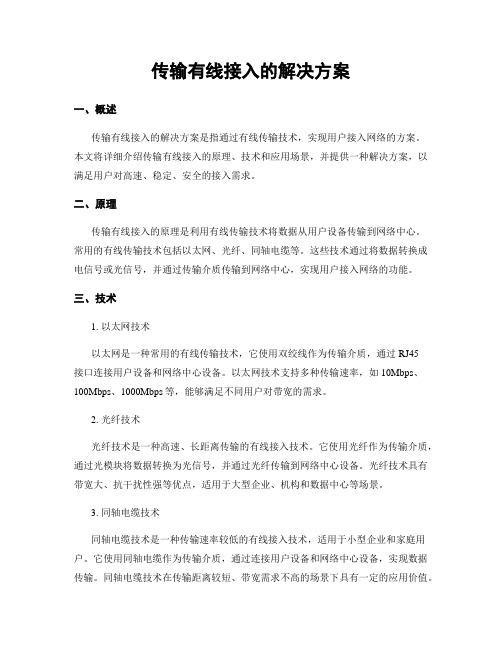 传输有线接入的解决方案

一、概述

传输有线接入的解决方案是指通过有线传输技术，实现用户接入网络的方案。本文将详细介绍传输有线接入的原理、技术和应用场景，并提供一种解决方案，以满足用户对高速、稳定、安全的接入需求。

二、原理

传输有线接入的原理是利用有线传输技术将数据从用户设备传输到网络中心。常用的有线传输技术包括以太网、光纤、同轴电缆等。这些技术通过将数据转换成电信号或光信号，并通过传输介质传输到网络中心，实现用户接入网络的功能。

三、技术

1. 以太网技术

以太网是一种常用的有线传输技术，它使用双绞线作为传输介质，通过 RJ45 接口连接用户设备和网络中心设备。以太网技术支持多种传输速率，如 10Mbps、100Mbps、1000Mbps 等，能够满足不同用户对带宽的需求。

2. 光纤技术

光纤技术是一种高速、长距离传输的有线接入技术。它使用光纤作为传输介质，通过光模块将数据转换为光信号，并通过光纤传输到网络中心设备。光纤技术具有带宽大、抗干扰性强等优点，适用于大型企业、机构和数据中心等场景。

3. 同轴电缆技术

同轴电缆技术是一种传输速率较低的有线接入技术，适用于小型企业和家庭用户。它使用同轴电缆作为传输介质，通过连接用户设备和网络中心设备，实现数据传输。同轴电缆技术在传输距离较短、带宽需求不高的场景下具有一定的应用价值。